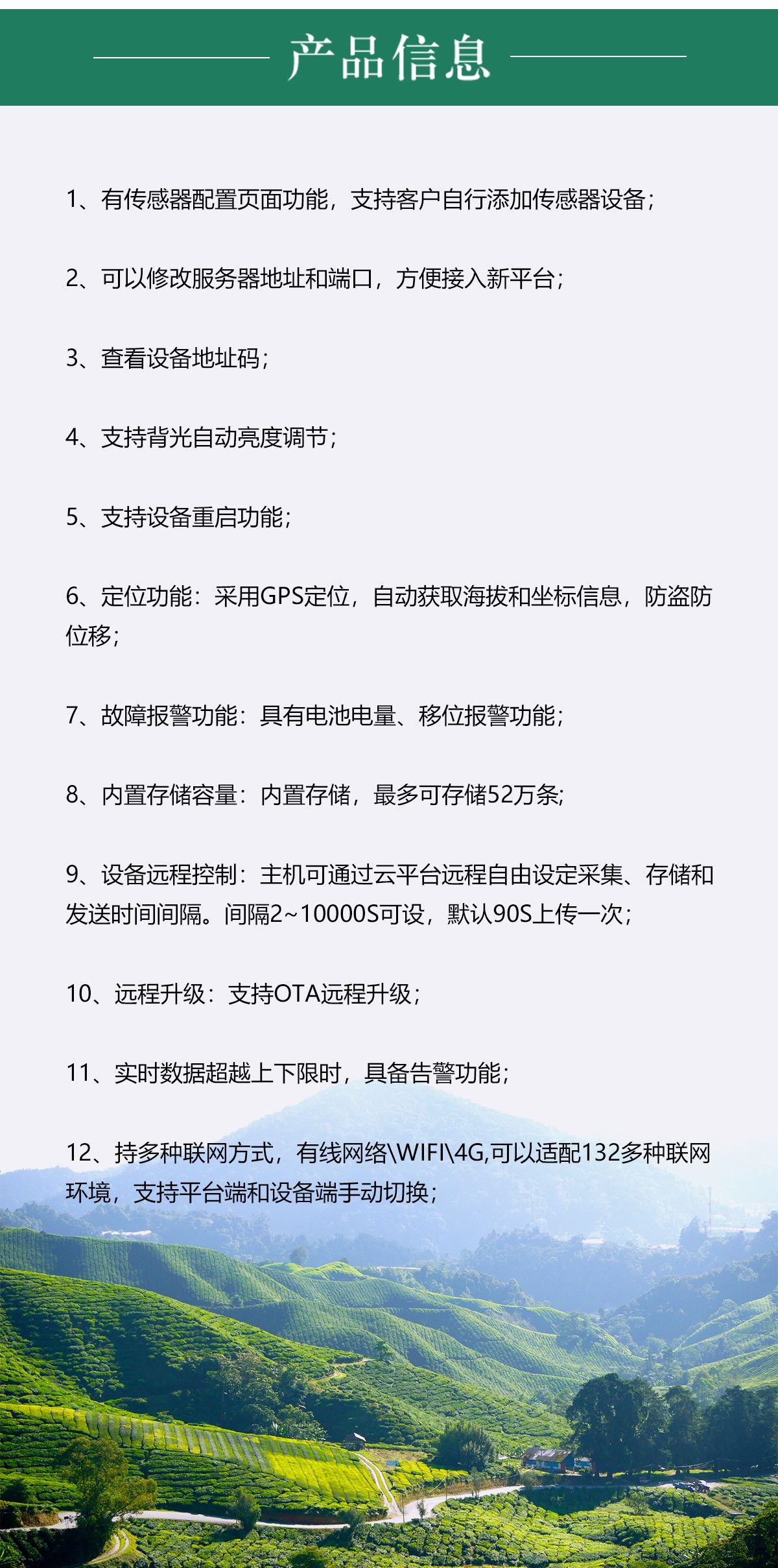 产品信息

1、有传感器配置页面功能，支持客户自行添加传感器设备；

2、可以修改服务器地址和端口，方便接入新平台；

3、查看设备地址码；

4、支持背光自动亮度调节；

5、支持设备重启功能；

6、定位功能：采用GPS定位，自动获取海拔和坐标信息，防盗防位移；

7、故障报警功能：具有电池电量、移位报警功能；

8、内置存储容量：内置存储，最多可存储52万条;

9、设备远程控制：主机可通过云平台远程自由设定采集、存储和发送时间间隔。间隔2~10000S可设，默认90S上传一次；

10、远程升级：支持OTA远程升级；

11、实时数据超越上下限时，具备告警功能；

12、持多种联网方式，有线网络\WIFI\4G,可以适配132多种联网环境，支持平台端和设备端手动切换；